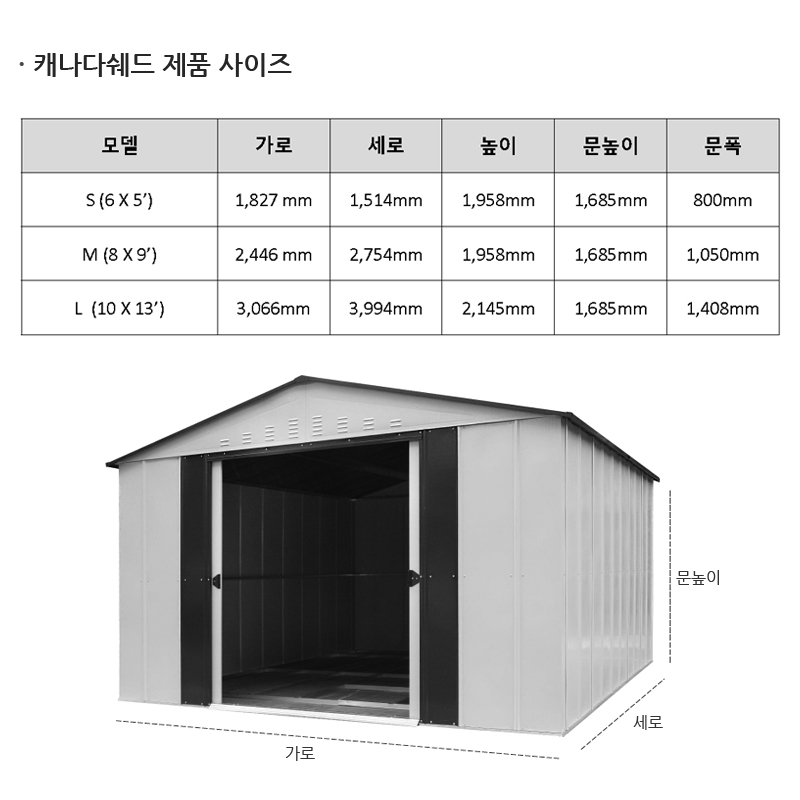 · 캐나다쉐드 제품 사이즈

| 모델 | 가로 | 세로 | 높이 | 문높이 | 문폭 |
|---|---|---|---|---|---|
| S (6 X 5') | 1,827 mm | 1,514mm | 1,958mm | 1,685mm | 800mm |
| M (8 X 9') | 2,446 mm | 2,754mm | 1,958mm | 1,685mm | 1,050mm |
| L (10 X 13') | 3,066mm | 3,994mm | 2,145mm | 1,685mm | 1,408mm |

문높이

세로

가로